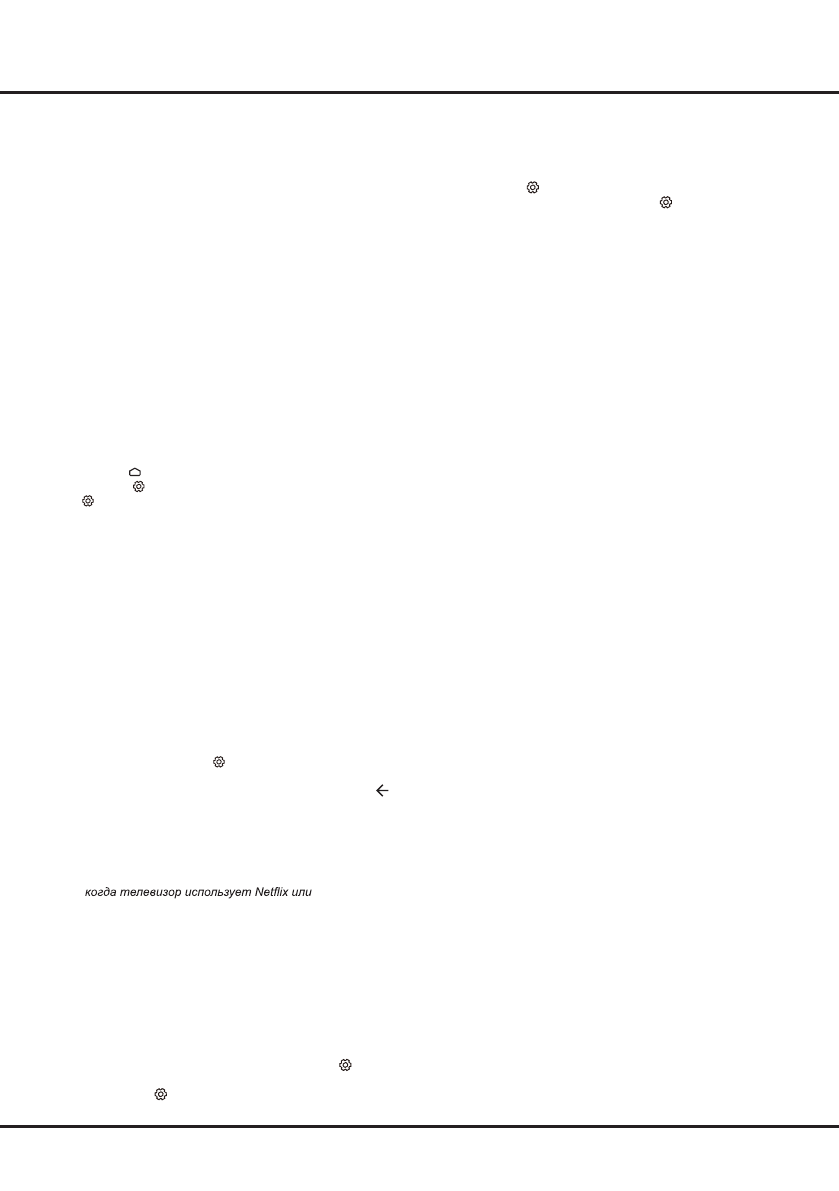 когда телевизор использует Netflix или